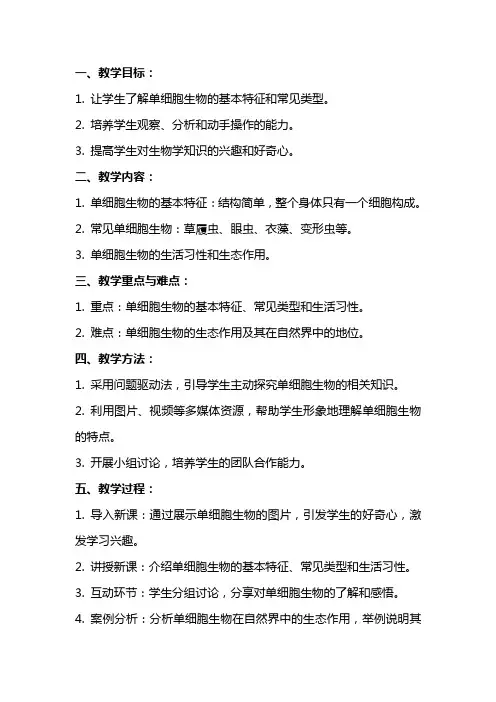 一、教学目标：

1. 让学生了解单细胞生物的基本特征和常见类型。

2. 培养学生观察、分析和动手操作的能力。

3. 提高学生对生物学知识的兴趣和好奇心。

二、教学内容：

1. 单细胞生物的基本特征：结构简单，整个身体只有一个细胞构成。

2. 常见单细胞生物：草履虫、眼虫、衣藻、变形虫等。

3. 单细胞生物的生活习性和生态作用。

三、教学重点与难点：

1. 重点：单细胞生物的基本特征、常见类型和生活习性。

2. 难点：单细胞生物的生态作用及其在自然界中的地位。

四、教学方法：

1. 采用问题驱动法，引导学生主动探究单细胞生物的相关知识。

2. 利用图片、视频等多媒体资源，帮助学生形象地理解单细胞生物的特点。

3. 开展小组讨论，培养学生的团队合作能力。

五、教学过程：

1. 导入新课：通过展示单细胞生物的图片，引发学生的好奇心，激发学习兴趣。

2. 讲授新课：介绍单细胞生物的基本特征、常见类型和生活习性。

3. 互动环节：学生分组讨论，分享对单细胞生物的了解和感悟。

4. 案例分析：分析单细胞生物在自然界中的生态作用，举例说明其